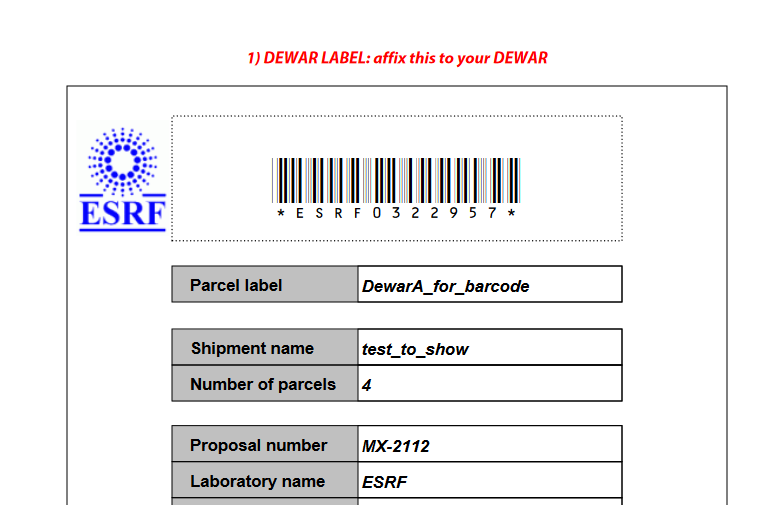 1) DEWAR LABEL: affix this to your DEWAR

ESRF

*ESRF0322957*

Parcel label
DewarA_for_barcode

Shipment name
test_to_show

Number of parcels
4

Proposal number
MX-2112

Laboratory name
ESRF